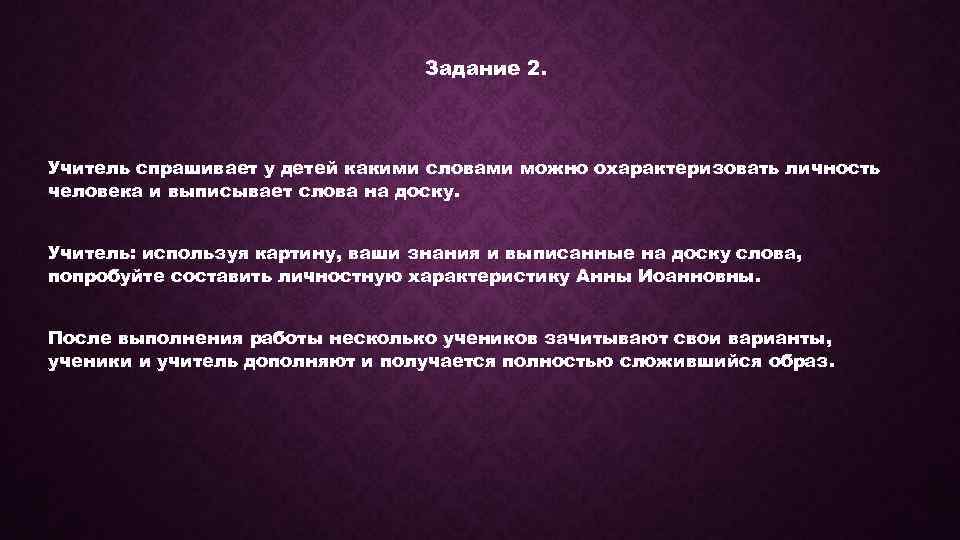 Задание 2.

Учитель спрашивает у детей какими словами можно охарактеризовать личность человека и выписывает слова на доску.

Учитель: используя картину, ваши знания и выписанные на доску слова, попробуйте составить личностную характеристику Анны Иоанновны.

После выполнения работы несколько учеников зачитывают свои варианты, ученики и учитель дополняют и получается полностью сложившийся образ.